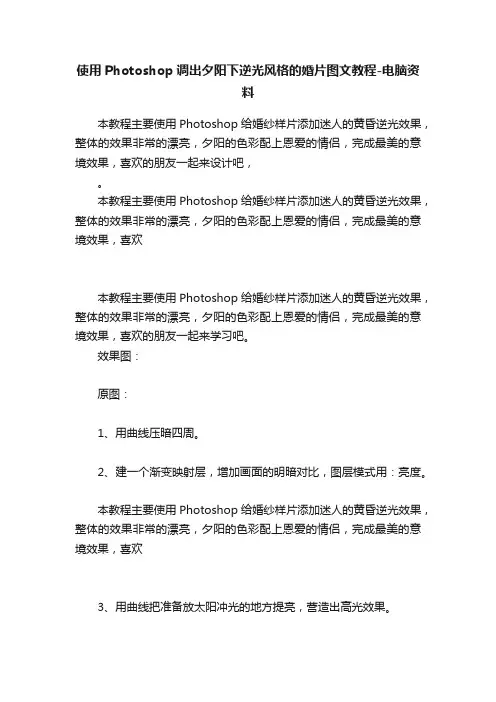 使用 Photoshop 调出夕阳下逆光风格的婚片图文教程-电脑资料

本教程主要使用 Photoshop 给婚纱样片添加迷人的黄昏逆光效果，整体的效果非常的漂亮，夕阳的色彩配上恩爱的情侣，完成最美的意境效果，喜欢的朋友一起来设计吧，

。

本教程主要使用 Photoshop 给婚纱样片添加迷人的黄昏逆光效果，整体的效果非常的漂亮，夕阳的色彩配上恩爱的情侣，完成最美的意境效果，喜欢

本教程主要使用 Photoshop 给婚纱样片添加迷人的黄昏逆光效果，整体的效果非常的漂亮，夕阳的色彩配上恩爱的情侣，完成最美的意境效果，喜欢的朋友一起来学习吧。

效果图：

原图：

1、用曲线压暗四周。

2、建一个渐变映射层，增加画面的明暗对比，图层模式用：亮度。

本教程主要使用 Photoshop 给婚纱样片添加迷人的黄昏逆光效果，整体的效果非常的漂亮，夕阳的色彩配上恩爱的情侣，完成最美的意境效果，喜欢

3、用曲线把准备放太阳冲光的地方提亮，营造出高光效果。